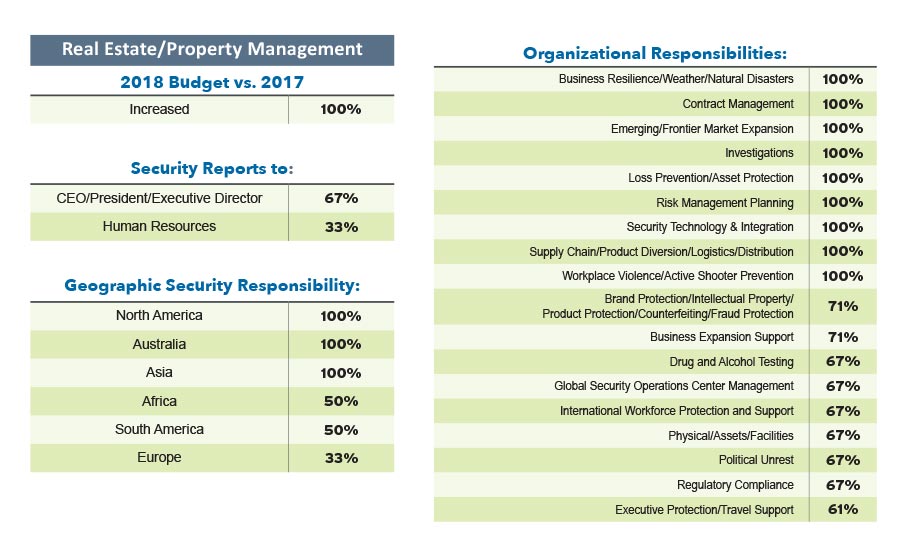 Real Estate/Property Management

2018 Budget vs. 2017

| Increased | 100% |
|---|---|

Security Reports to:

| CEO/President/Executive Director | 67% |
|---|---|
| Human Resources | 33% |

Geographic Security Responsibility:

| North America | 100% |
|---|---|
| Australia | 100% |
| Asia | 100% |
| Africa | 50% |
| South America | 50% |
| Europe | 33% |

Organizational Responsibilities:

| Business Resilience/Weather/Natural Disasters | 100% |
|---|---|
| Contract Management | 100% |
| Emerging/Frontier Market Expansion | 100% |
| Investigations | 100% |
| Loss Prevention/Asset Protection | 100% |
| Risk Management Planning | 100% |
| Security Technology & Integration | 100% |
| Supply Chain/Product Diversion/Logistics/Distribution | 100% |
| Workplace Violence/Active Shooter Prevention | 100% |
| Brand Protection/Intellectual Property/ Product Protection/Counterfeiting/Fraud Protection | 71% |
| Business Expansion Support | 71% |
| Drug and Alcohol Testing | 67% |
| Global Security Operations Center Management | 67% |
| International Workforce Protection and Support | 67% |
| Physical/Assets/Facilities | 67% |
| Political Unrest | 67% |
| Regulatory Compliance | 67% |
| Executive Protection/Travel Support | 61% |